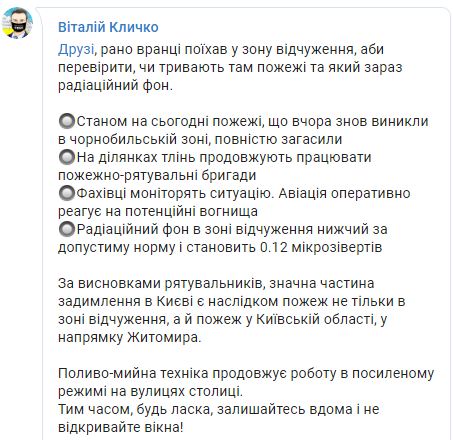 Віталій Кличко

Друзі, рано вранці поїхав у зону відчуження, аби перевірити, чи тривають там пожежі та який зараз радіаційний фон.

🔘Станом на сьогодні пожежі, що вчора знов виникли в чорнобильській зоні, повністю загасили
🔘На ділянках тлінь продовжують працювати пожежно-рятувальні бригади
🔘Фахівці моніторять ситуацію. Авіація оперативно реагує на потенційні вогнища
🔘Радіаційний фон в зоні відчуження нижчий за допустиму норму і становить 0.12 мікрозівертів

За висновками рятувальників, значна частина задимлення в Києві є наслідком пожеж не тільки в зоні відчуження, а й пожеж у Київській області, у напрямку Житомира.

Поливо-мийна техніка продовжує роботу в посиленому режимі на вулицях столиці.
Тим часом, будь ласка, залишайтесь вдома і не відкривайте вікна!